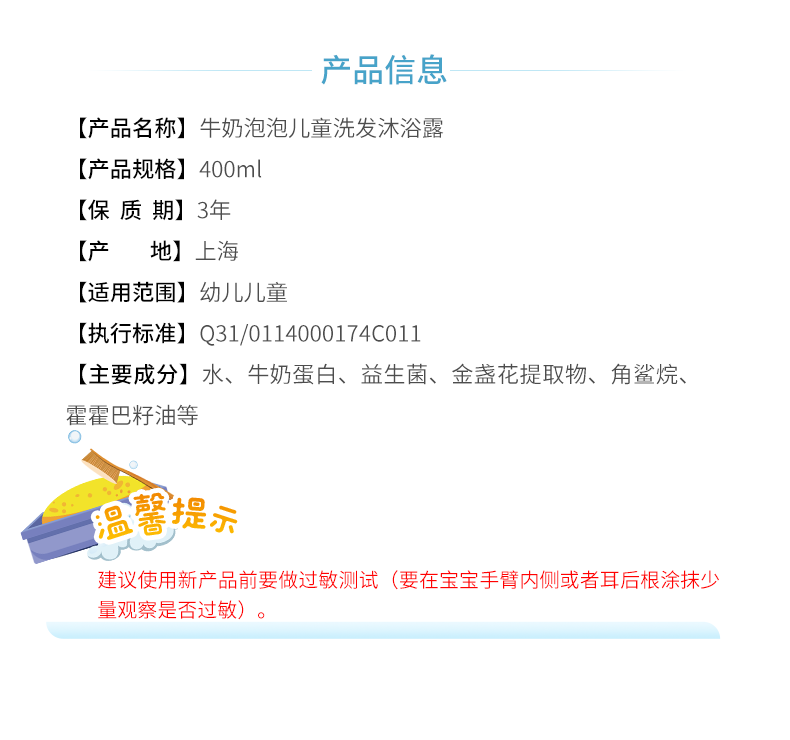 产品信息

【产品名称】牛奶泡泡儿童洗发沐浴露

【产品规格】400ml

【保 质 期】3年

【产 地】上海

【适用范围】幼儿儿童

【执行标准】Q31/0114000174C011

【主要成分】水、牛奶蛋白、益生菌、金盏花提取物、角鲨烷、霍霍巴籽油等

温馨提示

建议使用新产品前要做过敏测试（要在宝宝手臂内侧或者耳后根涂抹少量观察是否过敏）。